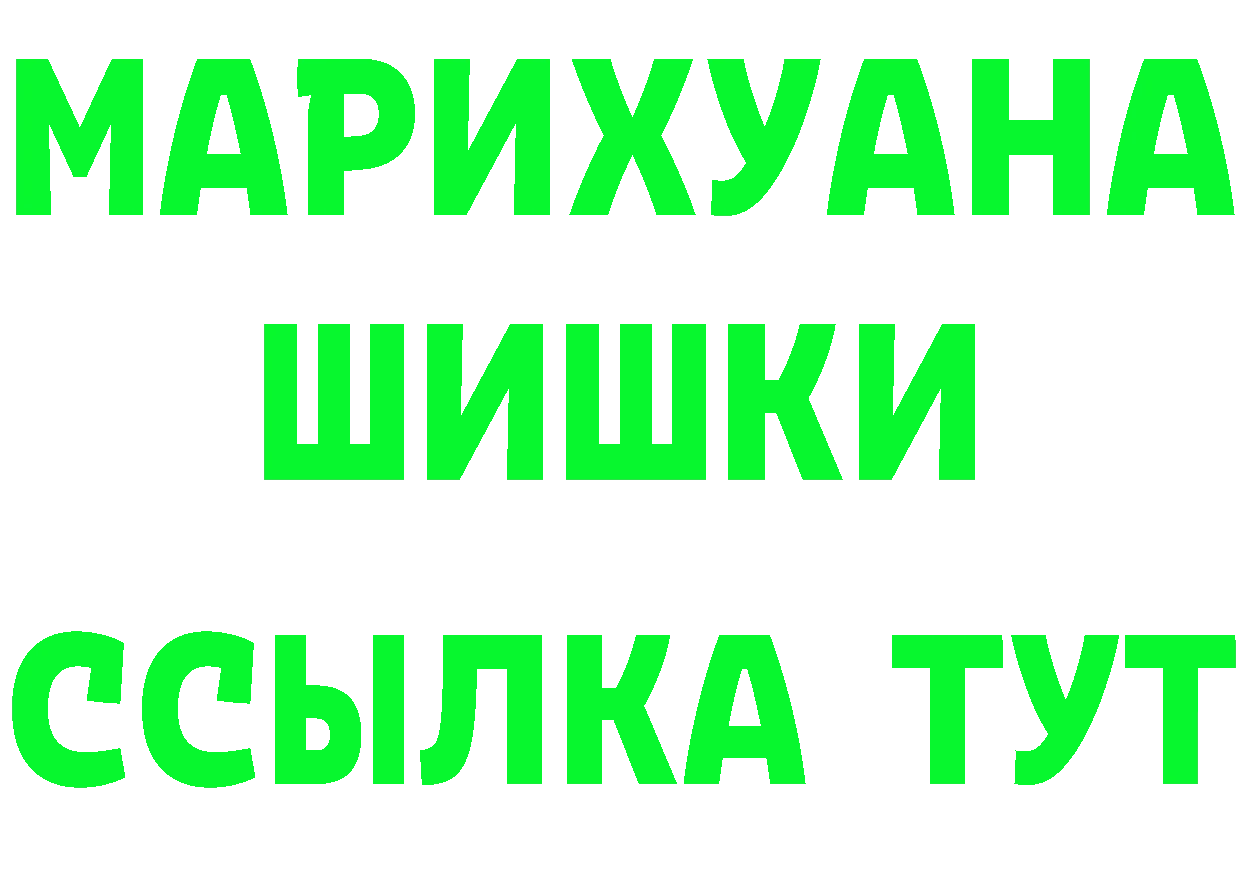 МАРИХУАНА
ШИШКИ
ССЫЛКА ТУТ